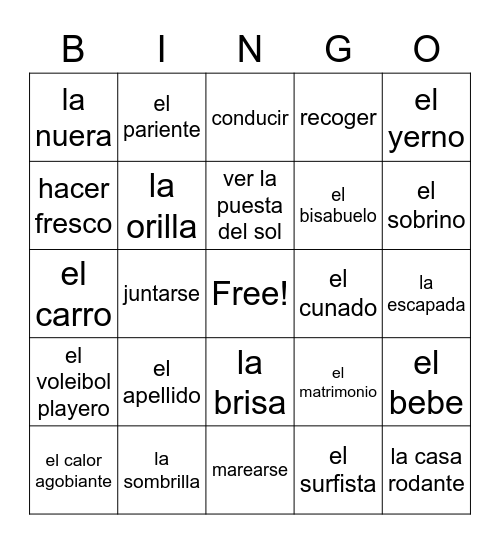 | B | I | N | G | O |
|---|---|---|---|---|
| la nuera | el pariente | conducir | recoger | el yerno |
| hacer fresco | la orilla | ver la puesta del sol | el bisabuelo | el sobrino |
| el carro | juntarse | Free! | el cunado | la escapada |
| el voleibol playero | el apellido | la brisa | el matrimonio | el bebe |
| el calor agobiante | la sombrilla | marearse | el surfista | la casa rodante |